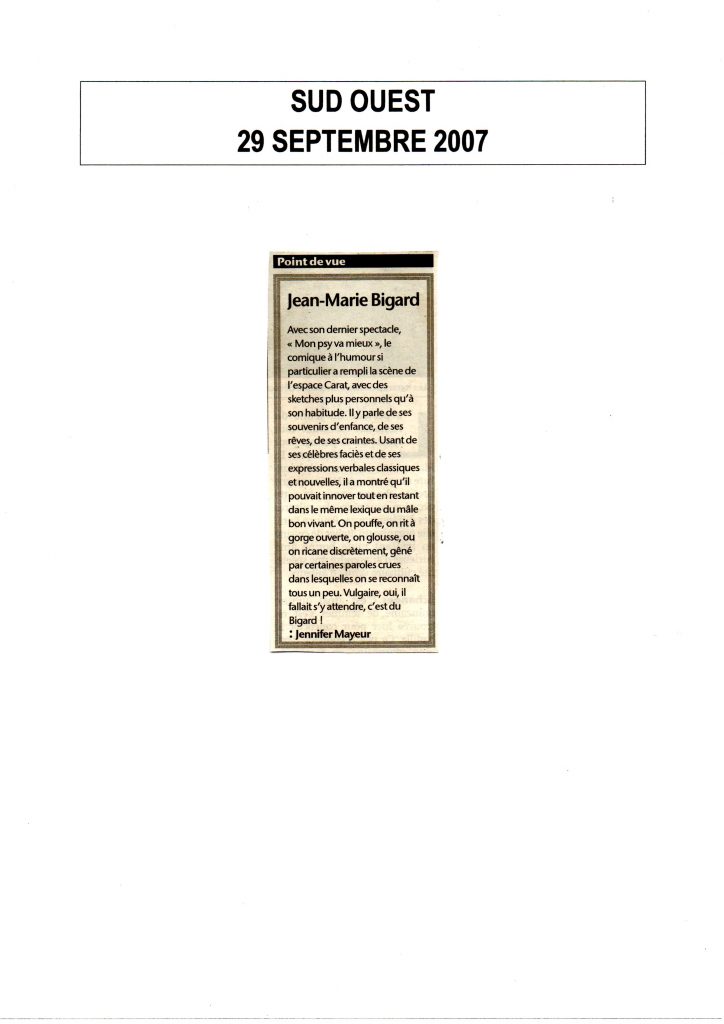 SUD OUEST
29 SEPTEMBRE 2007

Point de vue

Jean-Marie Bigard

Avec son dernier spectacle, « Mon psy va mieux », le comique à l'humour si particulier a rempli la scène de l'espace Carat, avec des sketches plus personnels qu'à son habitude. Il y parle de ses souvenirs d'enfance, de ses rêves, de ses craintes. Usant de ses célèbres faciès et de ses expressions verbales classiques et nouvelles, il a montré qu'il pouvait innover tout en restant dans le même lexique du mâle bon vivant. On pouffe, on rit à gorge ouverte, on glousse, ou on ricane discrètement, gêné par certaines paroles crues dans lesquelles on se reconnaît tous un peu. Vulgaire, oui, il fallait s'y attendre, c'est du Bigard !
: Jennifer Mayeur